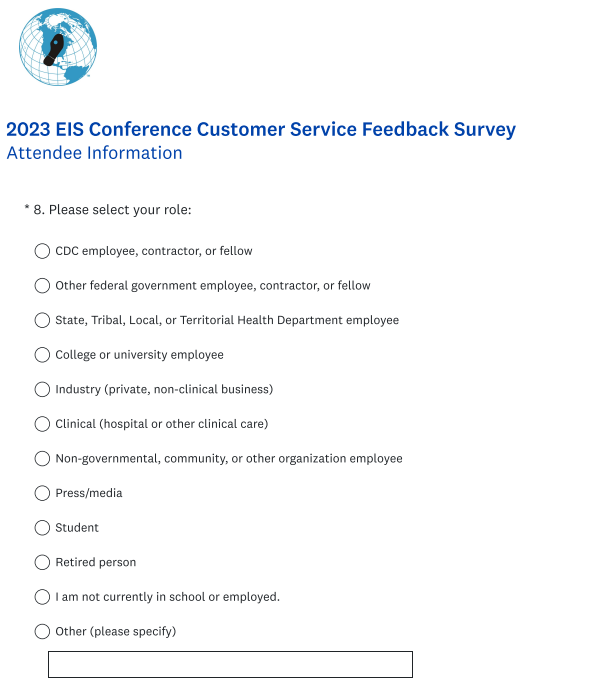 2023 EIS Conference Customer Service Feedback Survey
Attendee Information

* 8. Please select your role:

CDC employee, contractor, or fellow

Other federal government employee, contractor, or fellow

State, Tribal, Local, or Territorial Health Department employee

College or university employee

Industry (private, non-clinical business)

Clinical (hospital or other clinical care)

Non-governmental, community, or other organization employee

Press/media

Student

Retired person

I am not currently in school or employed.

Other (please specify)